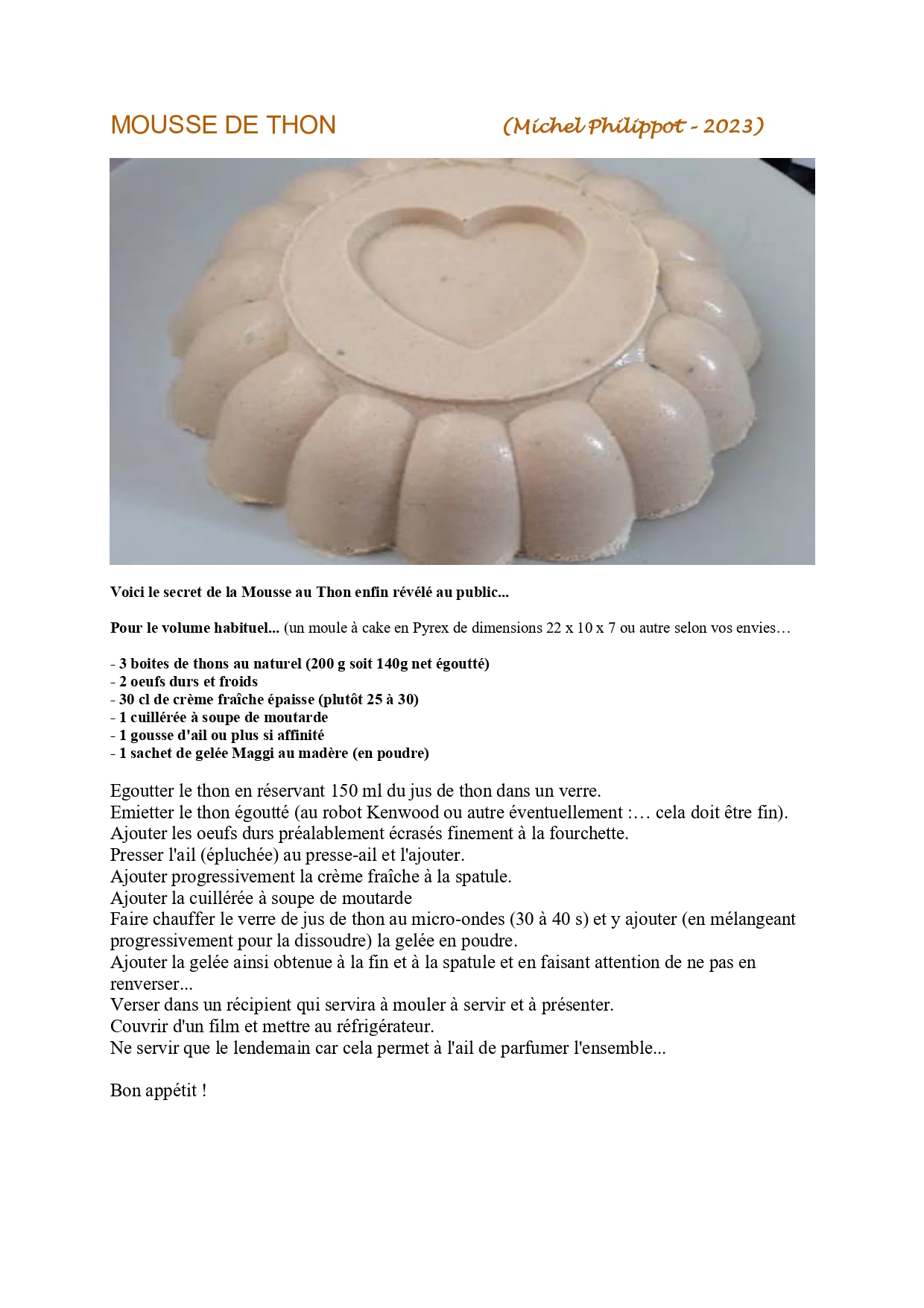 MOUSSE DE THON (Michel Philippot - 2023)

Voici le secret de la Mousse au Thon enfin révélé au public...

Pour le volume habituel... (un moule à cake en Pyrex de dimensions 22 x 10 x 7 ou autre selon vos envies…

- 3 boites de thons au naturel (200 g soit 140g net égoutté)
- 2 oeufs durs et froids
- 30 cl de crème fraîche épaisse (plutôt 25 à 30)
- 1 cuillérée à soupe de moutarde
- 1 gousse d'ail ou plus si affinité
- 1 sachet de gelée Maggi au madère (en poudre)

Egoutter le thon en réservant 150 ml du jus de thon dans un verre.
Emietter le thon égoutté (au robot Kenwood ou autre éventuellement :… cela doit être fin).
Ajouter les oeufs durs préalablement écrasés finement à la fourchette.
Presser l'ail (épluchée) au presse-ail et l'ajouter.
Ajouter progressivement la crème fraîche à la spatule.
Ajouter la cuillérée à soupe de moutarde
Faire chauffer le verre de jus de thon au micro-ondes (30 à 40 s) et y ajouter (en mélangeant progressivement pour la dissoudre) la gelée en poudre.
Ajouter la gelée ainsi obtenue à la fin et à la spatule et en faisant attention de ne pas en renverser...
Verser dans un récipient qui servira à mouler à servir et à présenter.
Couvrir d'un film et mettre au réfrigérateur.
Ne servir que le lendemain car cela permet à l'ail de parfumer l'ensemble...

Bon appétit !